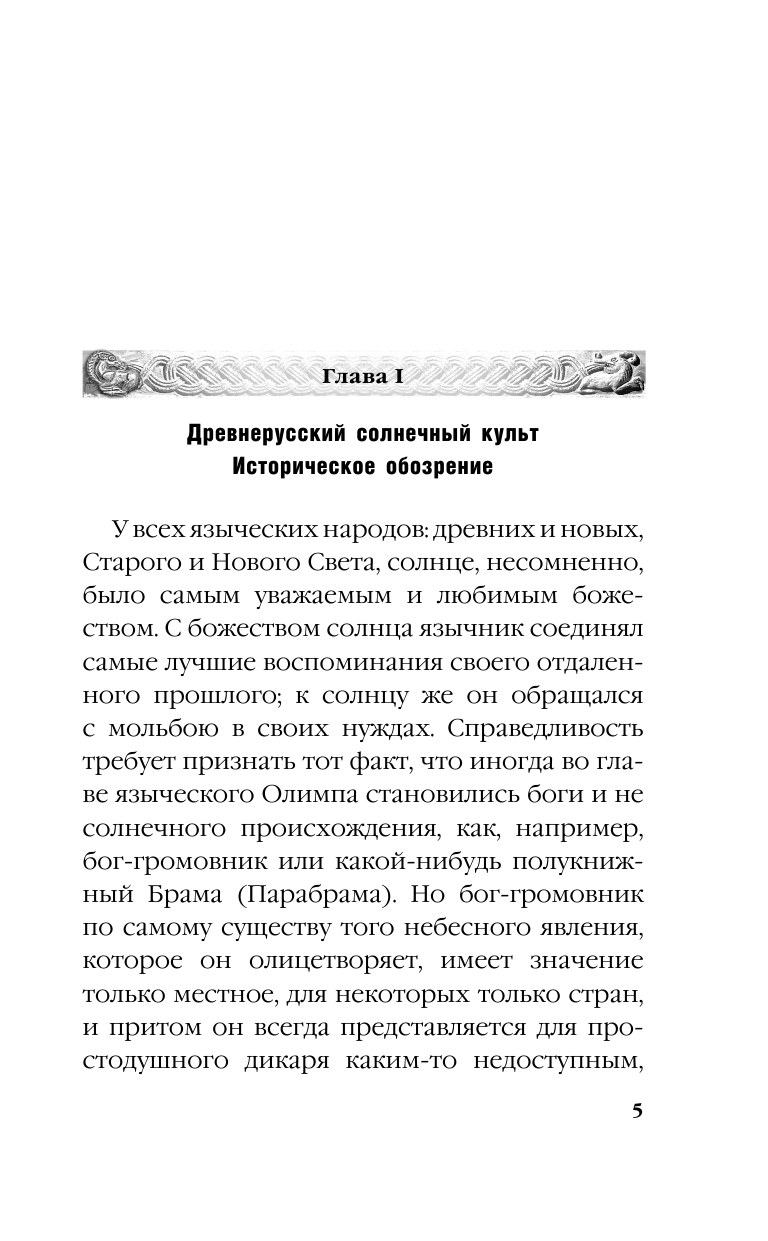 Глава I

Древнерусский солнечный культ
Историческое обозрение

У всех языческих народов: древних и новых, Старого и Нового Света, солнце, несомненно, было самым уважаемым и любимым божеством. С божеством солнца язычник соединял самые лучшие воспоминания своего отдаленного прошлого; к солнцу же он обращался с мольбою в своих нуждах. Справедливость требует признать тот факт, что иногда во главе языческого Олимпа становились боги и не солнечного происхождения, как, например, бог-громовник или какой-нибудь полукнижный Брама (Парабрама). Но бог-громовник по самому существу того небесного явления, которое он олицетворяет, имеет значение только местное, для некоторых только стран, и притом он всегда представляется для простодушного дикаря каким-то недоступным,

5